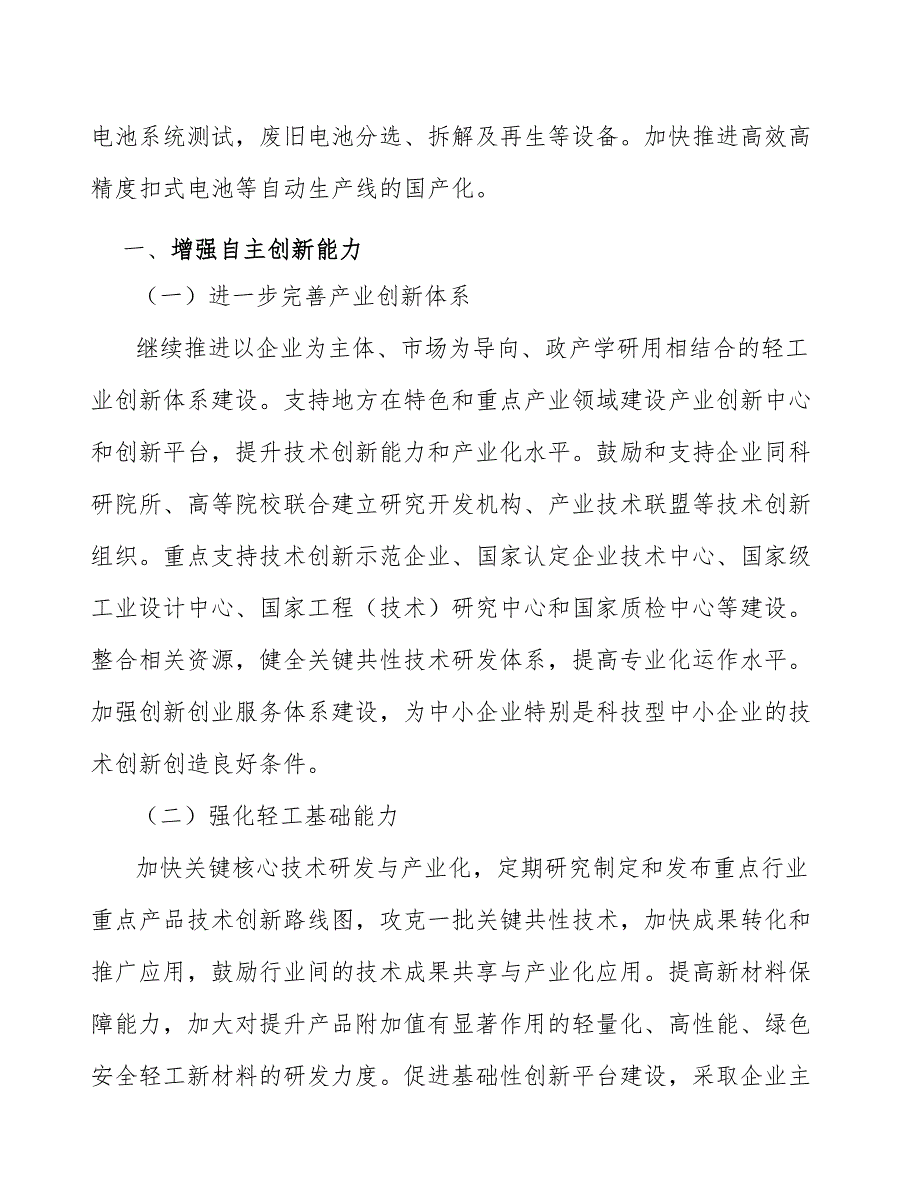 电池系统测试，废旧电池分选、拆解及再生等设备。加快推进高效高精度扣式电池等自动生产线的国产化。

一、增强自主创新能力

（一）进一步完善产业创新体系

继续推进以企业为主体、市场为导向、政产学研用相结合的轻工业创新体系建设。支持地方在特色和重点产业领域建设产业创新中心和创新平台，提升技术创新能力和产业化水平。鼓励和支持企业同科研院所、高等院校联合建立研究开发机构、产业技术联盟等技术创新组织。重点支持技术创新示范企业、国家认定企业技术中心、国家级工业设计中心、国家工程（技术）研究中心和国家质检中心等建设。整合相关资源，健全关键共性技术研发体系，提高专业化运作水平。加强创新创业服务体系建设，为中小企业特别是科技型中小企业的技术创新创造良好条件。

（二）强化轻工基础能力

加快关键核心技术研发与产业化，定期研究制定和发布重点行业重点产品技术创新路线图，攻克一批关键共性技术，加快成果转化和推广应用，鼓励行业间的技术成果共享与产业化应用。提高新材料保障能力，加大对提升产品附加值有显著作用的轻量化、高性能、绿色安全轻工新材料的研发力度。促进基础性创新平台建设，采取企业主